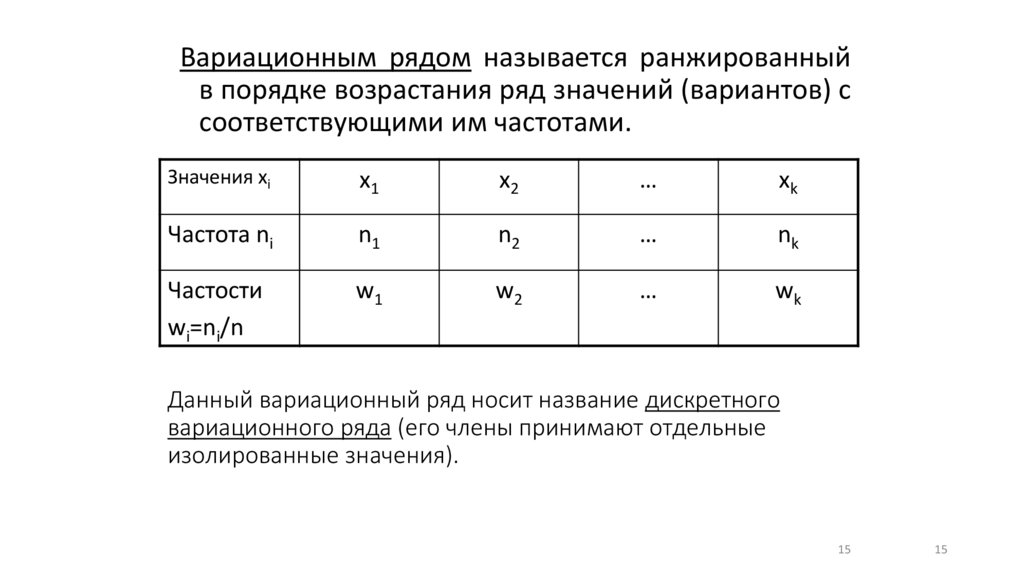 Вариационным рядом называется ранжированный в порядке возрастания ряд значений (вариантов) с соответствующими им частотами.

| Значения $x_i$ | $x_1$ | $x_2$ | … | $x_k$ |
|---|---|---|---|---|
| Частота $n_i$ | $n_1$ | $n_2$ | … | $n_k$ |
| Частости $w_i=n_i/n$ | $w_1$ | $w_2$ | … | $w_k$ |

Данный вариационный ряд носит название дискретного вариационного ряда (его члены принимают отдельные изолированные значения).

15

15